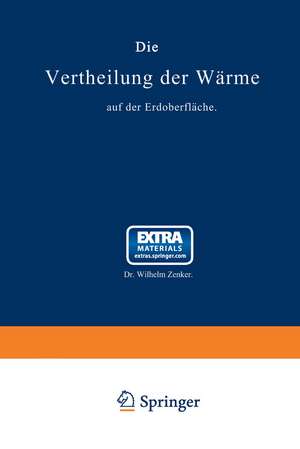 Die
Vertheilung der Wärme
auf der Erdoberfläche.

EXTRA
MATERIALS
extras.springer.com

Dr. Wilhelm Zenker.

Springer